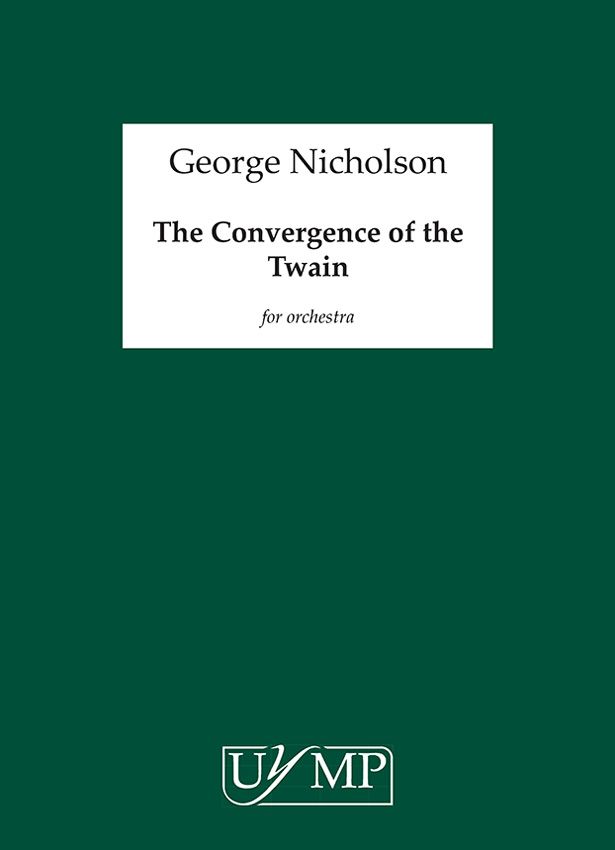 George Nicholson

The Convergence of the Twain

for orchestra

UYMP